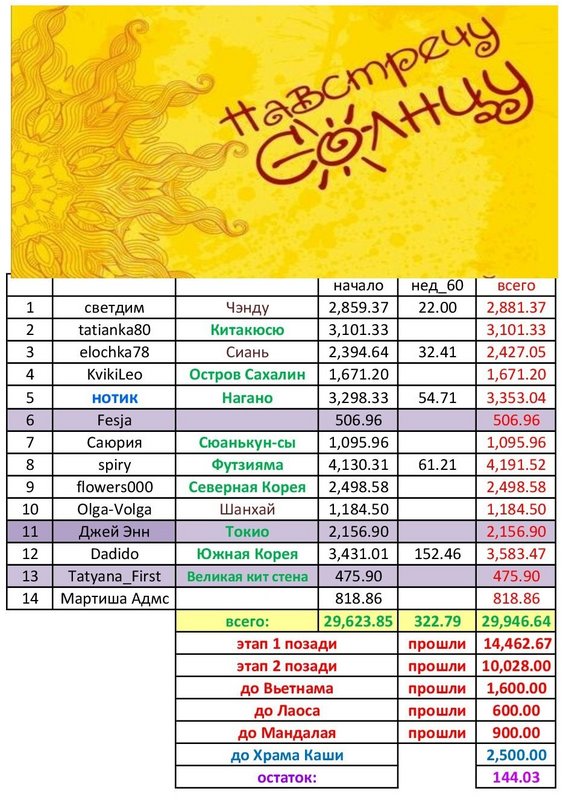 Навстречу Солнцу

| | | | начало | нед_60 | всего |
|---|---|---|---|---|---|
| 1 | светдим | Чэнду | 2,859.37 | 22.00 | 2,881.37 |
| 2 | tatianka80 | Китакюсю | 3,101.33 | | 3,101.33 |
| 3 | elochka78 | Сиань | 2,394.64 | 32.41 | 2,427.05 |
| 4 | KvikiLeo | Остров Сахалин | 1,671.20 | | 1,671.20 |
| 5 | нотик | Нагано | 3,298.33 | 54.71 | 3,353.04 |
| 6 | Fesja | | 506.96 | | 506.96 |
| 7 | Саюрия | Сюанькун-сы | 1,095.96 | | 1,095.96 |
| 8 | spiry | Футзияма | 4,130.31 | 61.21 | 4,191.52 |
| 9 | flowers000 | Северная Корея | 2,498.58 | | 2,498.58 |
| 10 | Olga-Volga | Шанхай | 1,184.50 | | 1,184.50 |
| 11 | Джей Энн | Токио | 2,156.90 | | 2,156.90 |
| 12 | Dadido | Южная Корея | 3,431.01 | 152.46 | 3,583.47 |
| 13 | Tatyana_First | Великая кит стена | 475.90 | | 475.90 |
| 14 | Мартиша Адмс | | 818.86 | | 818.86 |
| | | всего: | 29,623.85 | 322.79 | 29,946.64 |
| | | этап 1 позади | | прошли | 14,462.67 |
| | | этап 2 позади | | прошли | 10,028.00 |
| | | до Вьетнама | | прошли | 1,600.00 |
| | | до Лаоса | | прошли | 600.00 |
| | | до Мандалая | | прошли | 900.00 |
| | | до Храма Каши | | | 2,500.00 |
| | | остаток: | | | 144.03 |